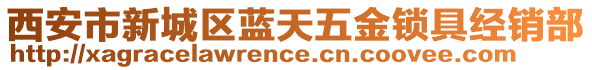 西安市新城区蓝天五金锁具经销部
http://xagracelawrence.cn.coovee.com